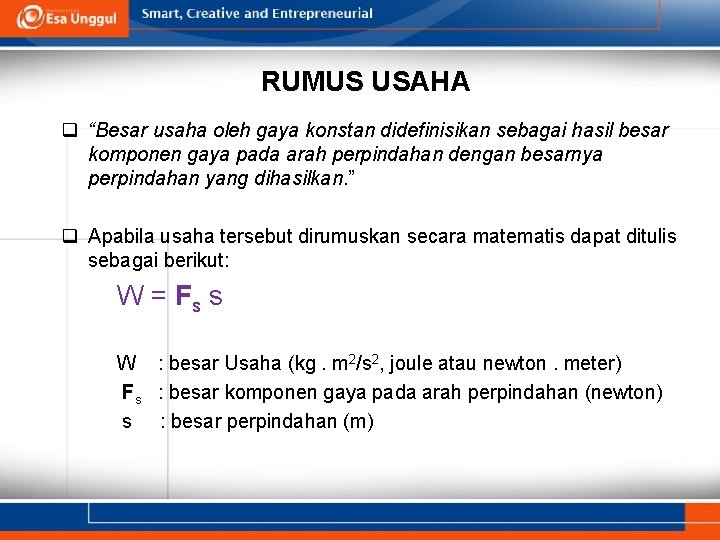 Esa Unggul

Smart, Creative and Entrepreneurial

RUMUS USAHA

☐ "Besar usaha oleh gaya konstan didefinisikan sebagai hasil besar komponen gaya pada arah perpindahan dengan besarnya perpindahan yang dihasilkan."

☐ Apabila usaha tersebut dirumuskan secara matematis dapat ditulis sebagai berikut:

$W = F_s s$

W : besar Usaha (kg . $m^2/s^2$, joule atau newton . meter)

$F_s$ : besar komponen gaya pada arah perpindahan (newton)

s : besar perpindahan (m)